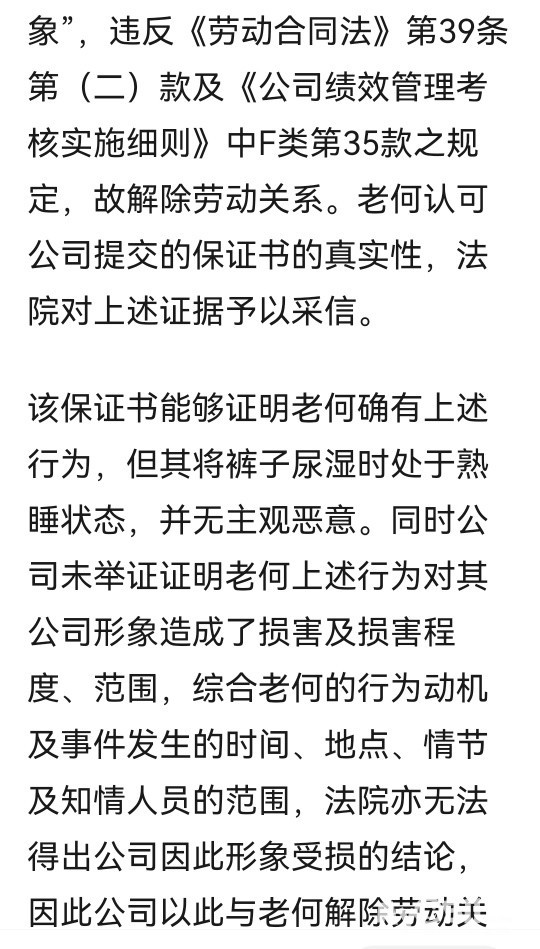 象”，违反《劳动合同法》第39条第（二）款及《公司绩效管理考核实施细则》中F类第35款之规定，故解除劳动关系。老何认可公司提交的保证书的真实性，法院对上述证据予以采信。

该保证书能够证明老何确有上述行为，但其将裤子尿湿时处于熟睡状态，并无主观恶意。同时公司未举证证明老何上述行为对其公司形象造成了损害及损害程度、范围，综合老何的行为动机及事件发生的时间、地点、情节及知情人员的范围，法院亦无法得出公司因此形象受损的结论，因此公司以此与老何解除劳动关